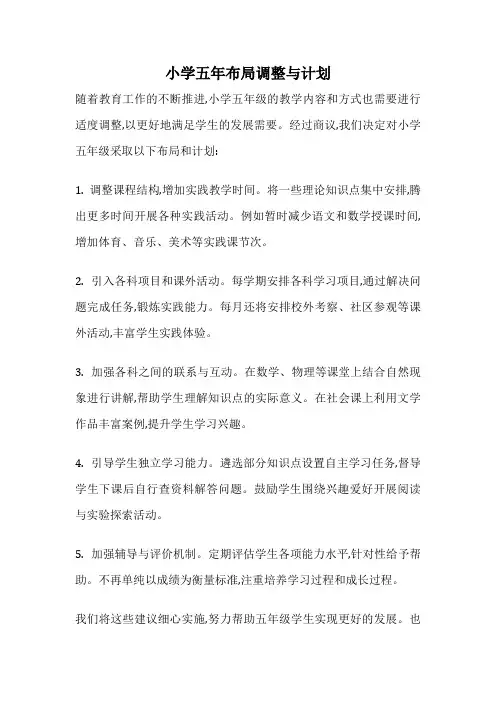 小学五年布局调整与计划

随着教育工作的不断推进,小学五年级的教学内容和方式也需要进行适度调整,以更好地满足学生的发展需要。经过商议,我们决定对小学五年级采取以下布局和计划:

1. 调整课程结构,增加实践教学时间。将一些理论知识点集中安排,腾出更多时间开展各种实践活动。例如暂时减少语文和数学授课时间,增加体育、音乐、美术等实践课节次。

2. 引入各科项目和课外活动。每学期安排各科学习项目,通过解决问题完成任务,锻炼实践能力。每月还将安排校外考察、社区参观等课外活动,丰富学生实践体验。

3. 加强各科之间的联系与互动。在数学、物理等课堂上结合自然现象进行讲解,帮助学生理解知识点的实际意义。在社会课上利用文学作品丰富案例,提升学生学习兴趣。

4. 引导学生独立学习能力。遴选部分知识点设置自主学习任务,督导学生下课后自行查资料解答问题。鼓励学生围绕兴趣爱好开展阅读与实验探索活动。

5. 加强辅导与评价机制。定期评估学生各项能力水平,针对性给予帮助。不再单纯以成绩为衡量标准,注重培养学习过程和成长过程。

我们将这些建议细心实施,努力帮助五年级学生实现更好的发展。也